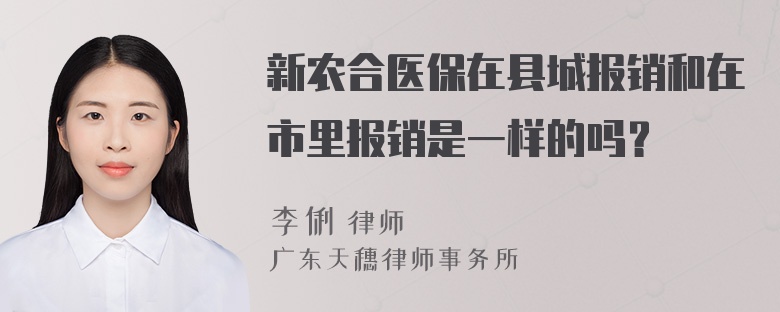 新农合医保在县城报销和在市里报销是一样的吗？

李俐 律师
广东天穗律师事务所